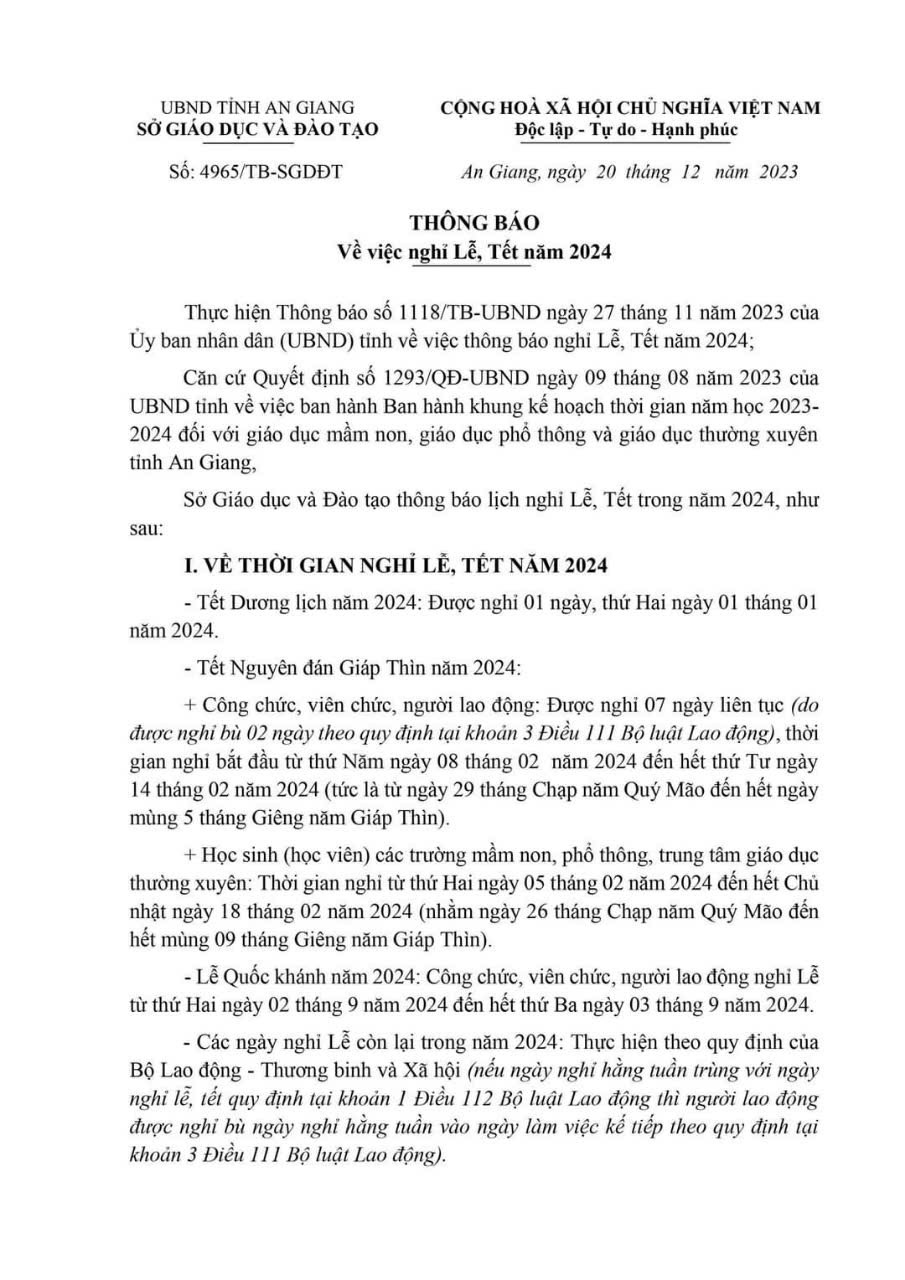 UBND TỈNH AN GIANG
SỞ GIÁO DỤC VÀ ĐÀO TẠO

CỘNG HOÀ XÃ HỘI CHỦ NGHĨA VIỆT NAM
Độc lập - Tự do - Hạnh phúc

Số: 4965/TB-SGDĐT

An Giang, ngày 20 tháng 12 năm 2023

THÔNG BÁO
Về việc nghỉ Lễ, Tết năm 2024

Thực hiện Thông báo số 1118/TB-UBND ngày 27 tháng 11 năm 2023 của Ủy ban nhân dân (UBND) tỉnh về việc thông báo nghỉ Lễ, Tết năm 2024;

Căn cứ Quyết định số 1293/QĐ-UBND ngày 09 tháng 08 năm 2023 của UBND tỉnh về việc ban hành Ban hành khung kế hoạch thời gian năm học 2023-2024 đối với giáo dục mầm non, giáo dục phổ thông và giáo dục thường xuyên tỉnh An Giang,

Sở Giáo dục và Đào tạo thông báo lịch nghỉ Lễ, Tết trong năm 2024, như sau:

I. VỀ THỜI GIAN NGHỈ LỄ, TẾT NĂM 2024

- Tết Dương lịch năm 2024: Được nghỉ 01 ngày, thứ Hai ngày 01 tháng 01 năm 2024.

- Tết Nguyên đán Giáp Thìn năm 2024:

+ Công chức, viên chức, người lao động: Được nghỉ 07 ngày liên tục (do được nghỉ bù 02 ngày theo quy định tại khoản 3 Điều 111 Bộ luật Lao động), thời gian nghỉ bắt đầu từ thứ Năm ngày 08 tháng 02 năm 2024 đến hết thứ Tư ngày 14 tháng 02 năm 2024 (tức là từ ngày 29 tháng Chạp năm Quý Mão đến hết ngày mùng 5 tháng Giêng năm Giáp Thìn).

+ Học sinh (học viên) các trường mầm non, phổ thông, trung tâm giáo dục thường xuyên: Thời gian nghỉ từ thứ Hai ngày 05 tháng 02 năm 2024 đến hết Chủ nhật ngày 18 tháng 02 năm 2024 (nhằm ngày 26 tháng Chạp năm Quý Mão đến hết mùng 09 tháng Giêng năm Giáp Thìn).

- Lễ Quốc khánh năm 2024: Công chức, viên chức, người lao động nghỉ Lễ từ thứ Hai ngày 02 tháng 9 năm 2024 đến hết thứ Ba ngày 03 tháng 9 năm 2024.

- Các ngày nghỉ Lễ còn lại trong năm 2024: Thực hiện theo quy định của Bộ Lao động - Thương binh và Xã hội (nếu ngày nghỉ hằng tuần trùng với ngày nghỉ lễ, tết quy định tại khoản 1 Điều 112 Bộ luật Lao động thì người lao động được nghỉ bù ngày nghỉ hằng tuần vào ngày làm việc kế tiếp theo quy định tại khoản 3 Điều 111 Bộ luật Lao động).